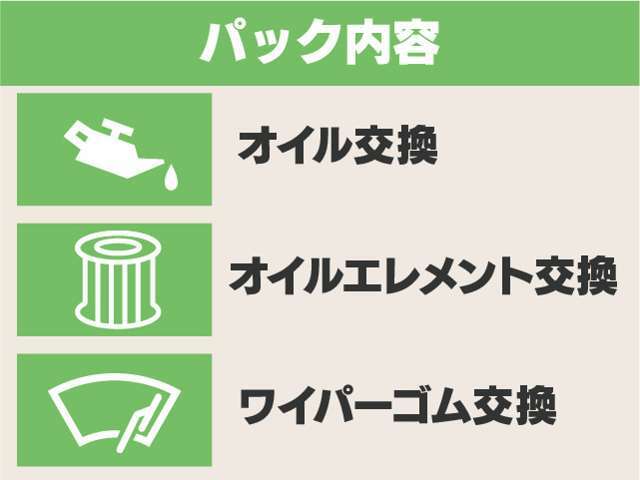 パック内容

オイル交換

オイルエレメント交換

ワイパーゴム交換